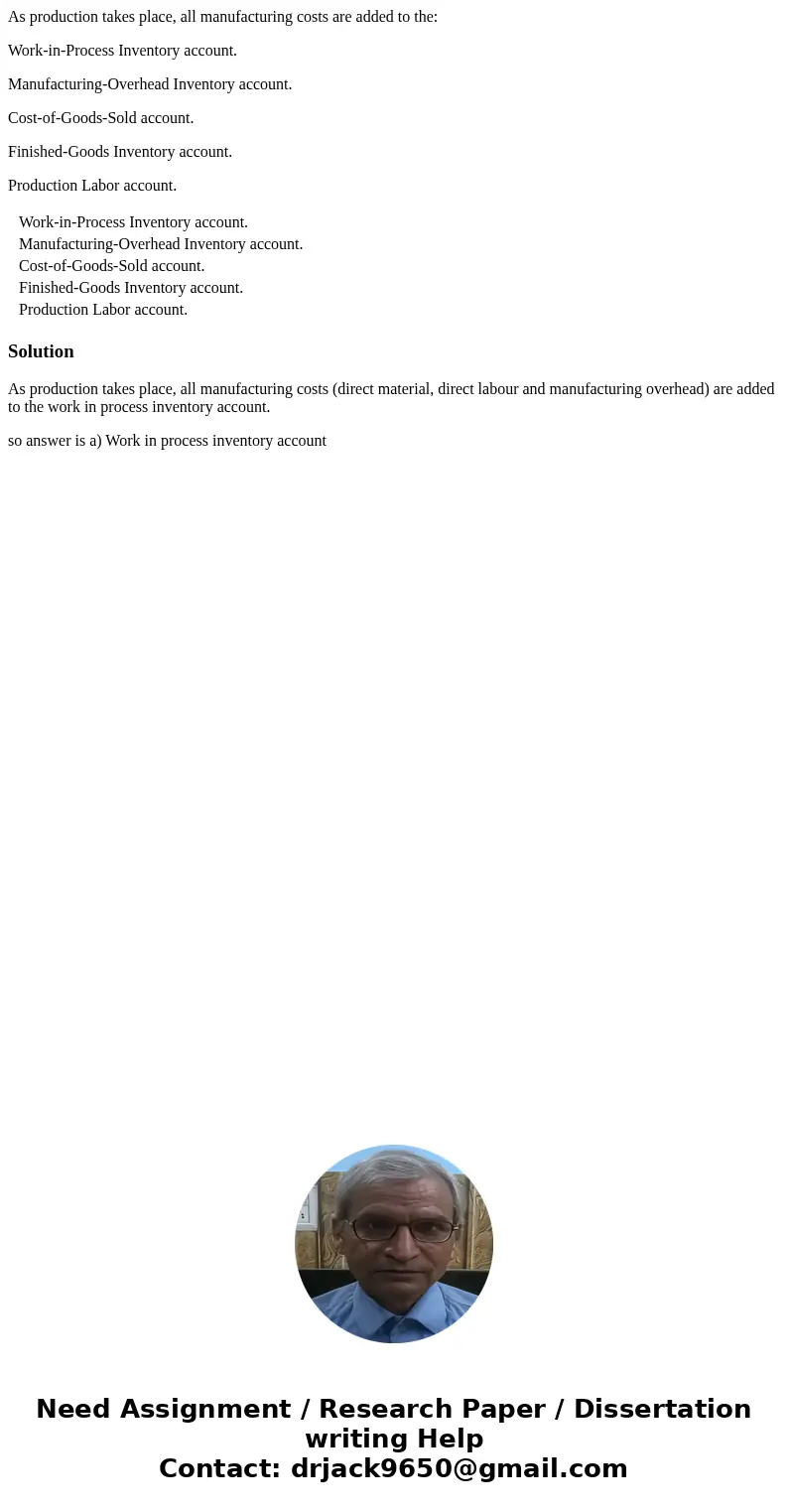 As production takes place, all manufacturing costs are added to the:

Work-in-Process Inventory account.

Manufacturing-Overhead Inventory account.

Cost-of-Goods-Sold account.

Finished-Goods Inventory account.

Production Labor account.

Work-in-Process Inventory account.
Manufacturing-Overhead Inventory account.
Cost-of-Goods-Sold account.
Finished-Goods Inventory account.
Production Labor account.

Solution

As production takes place, all manufacturing costs (direct material, direct labour and manufacturing overhead) are added to the work in process inventory account.

so answer is a) Work in process inventory account

Need Assignment / Research Paper / Dissertation writing Help
Contact: drjack9650@gmail.com